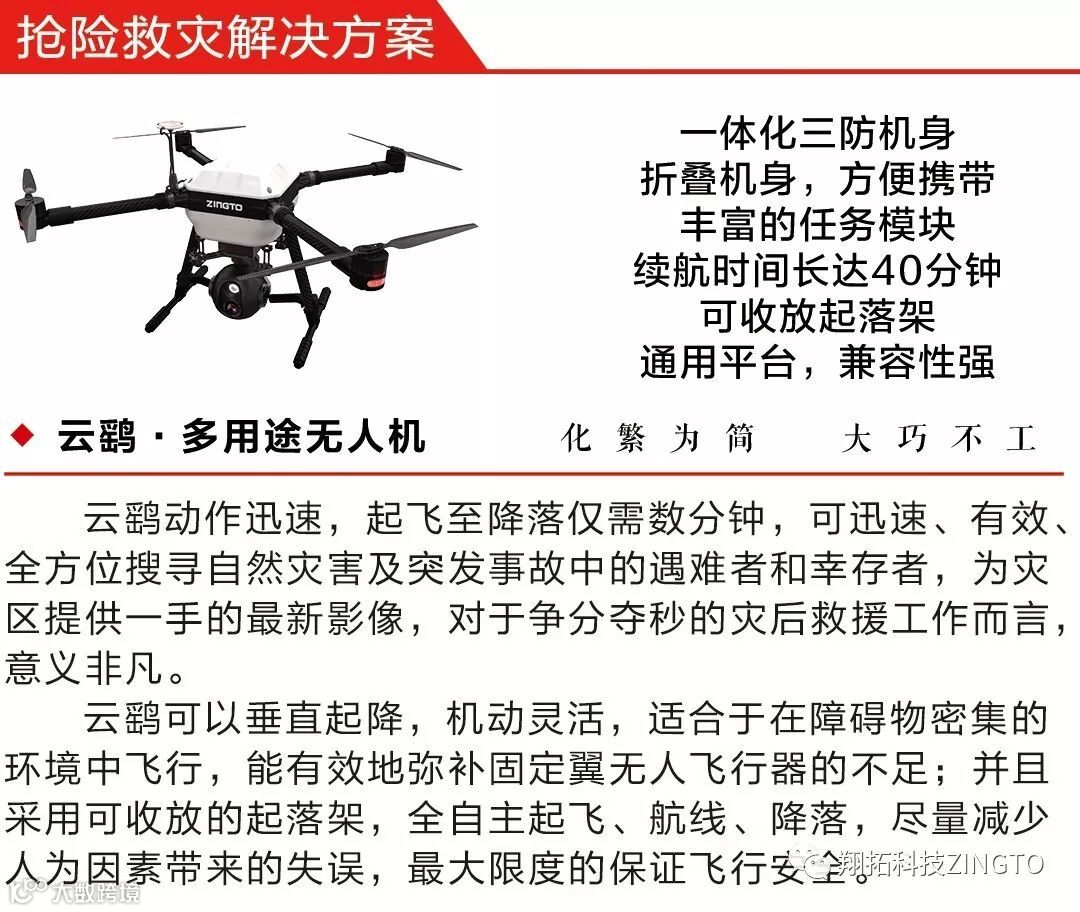 抢险救灾解决方案

ZINGTO

一体化三防机身
折叠机身，方便携带
丰富的任务模块
续航时间长达40分钟
可收放起落架
通用平台，兼容性强

◆ 云鹞 · 多用途无人机　　化繁为简　大巧不工

云鹞动作迅速，起飞至降落仅需数分钟，可迅速、有效、全方位搜寻自然灾害及突发事故中的遇难者和幸存者，为灾区提供一手的最新影像，对于争分夺秒的灾后救援工作而言，意义非凡。

云鹞可以垂直起降，机动灵活，适合于在障碍物密集的环境中飞行，能有效地弥补固定翼无人飞行器的不足；并且采用可收放的起落架，全自主起飞、航线、降落，尽量减少人为因素带来的失误，最大限度的保证飞行安全。

翔拓科技ZINGTO
大数跨境